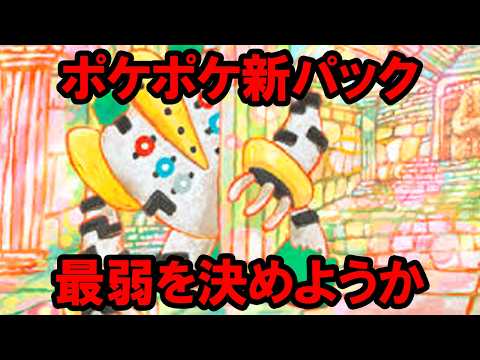 ポケポケ新パック

最弱を決めようか